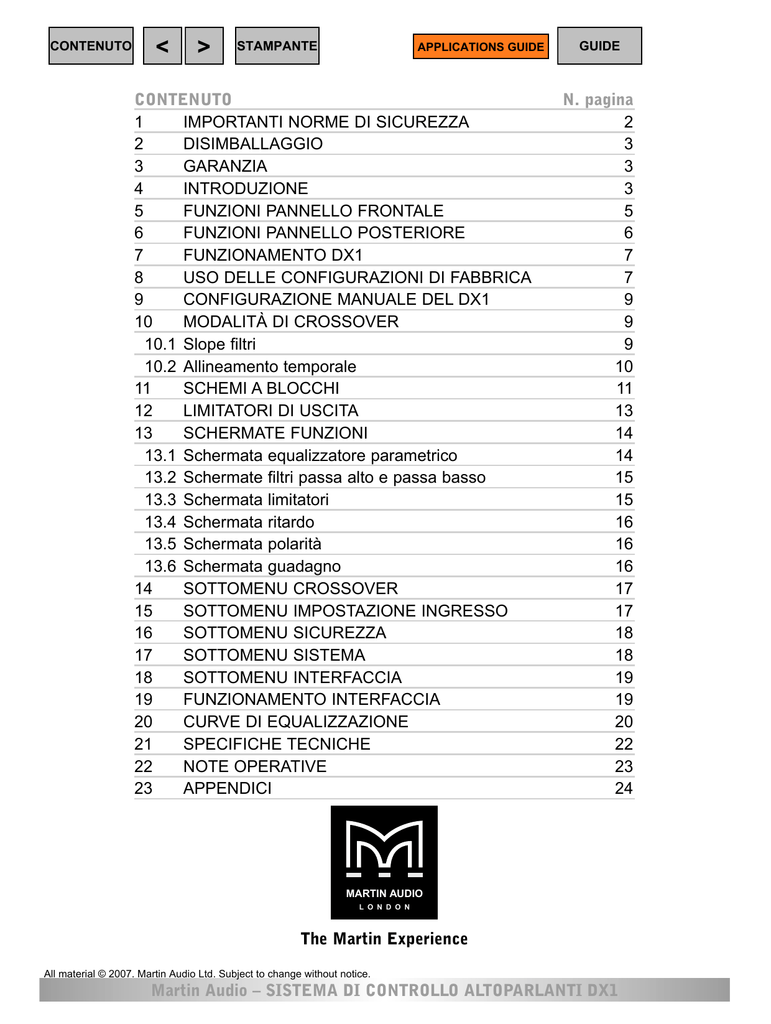 CONTENUTO < > STAMPANTE APPLICATIONS GUIDE GUIDE

| CONTENUTO | | N. pagina |
|---|---|---|
| 1 | IMPORTANTI NORME DI SICUREZZA | 2 |
| 2 | DISIMBALLAGGIO | 3 |
| 3 | GARANZIA | 3 |
| 4 | INTRODUZIONE | 3 |
| 5 | FUNZIONI PANNELLO FRONTALE | 5 |
| 6 | FUNZIONI PANNELLO POSTERIORE | 6 |
| 7 | FUNZIONAMENTO DX1 | 7 |
| 8 | USO DELLE CONFIGURAZIONI DI FABBRICA | 7 |
| 9 | CONFIGURAZIONE MANUALE DEL DX1 | 9 |
| 10 | MODALITÀ DI CROSSOVER | 9 |
| 10.1 | Slope filtri | 9 |
| 10.2 | Allineamento temporale | 10 |
| 11 | SCHEMI A BLOCCHI | 11 |
| 12 | LIMITATORI DI USCITA | 13 |
| 13 | SCHERMATE FUNZIONI | 14 |
| 13.1 | Schermata equalizzatore parametrico | 14 |
| 13.2 | Schermate filtri passa alto e passa basso | 15 |
| 13.3 | Schermata limitatori | 15 |
| 13.4 | Schermata ritardo | 16 |
| 13.5 | Schermata polarità | 16 |
| 13.6 | Schermata guadagno | 16 |
| 14 | SOTTOMENU CROSSOVER | 17 |
| 15 | SOTTOMENU IMPOSTAZIONE INGRESSO | 17 |
| 16 | SOTTOMENU SICUREZZA | 18 |
| 17 | SOTTOMENU SISTEMA | 18 |
| 18 | SOTTOMENU INTERFACCIA | 19 |
| 19 | FUNZIONAMENTO INTERFACCIA | 19 |
| 20 | CURVE DI EQUALIZZAZIONE | 20 |
| 21 | SPECIFICHE TECNICHE | 22 |
| 22 | NOTE OPERATIVE | 23 |
| 23 | APPENDICI | 24 |

MARTIN AUDIO
LONDON

The Martin Experience

All material © 2007. Martin Audio Ltd. Subject to change without notice.

Martin Audio – SISTEMA DI CONTROLLO ALTOPARLANTI DX1